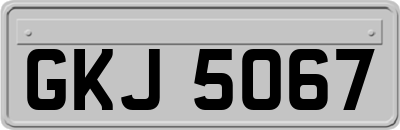 GKJ 5067